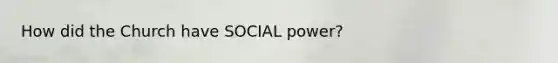 How did the Church have SOCIAL power?